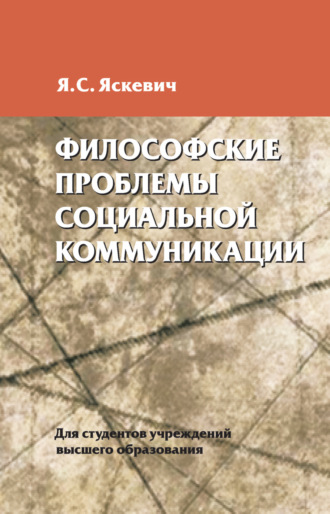 Я.С. Яскевич

ФИЛОСОФСКИЕ ПРОБЛЕМЫ СОЦИАЛЬНОЙ КОММУНИКАЦИИ

Для студентов учреждений высшего образования